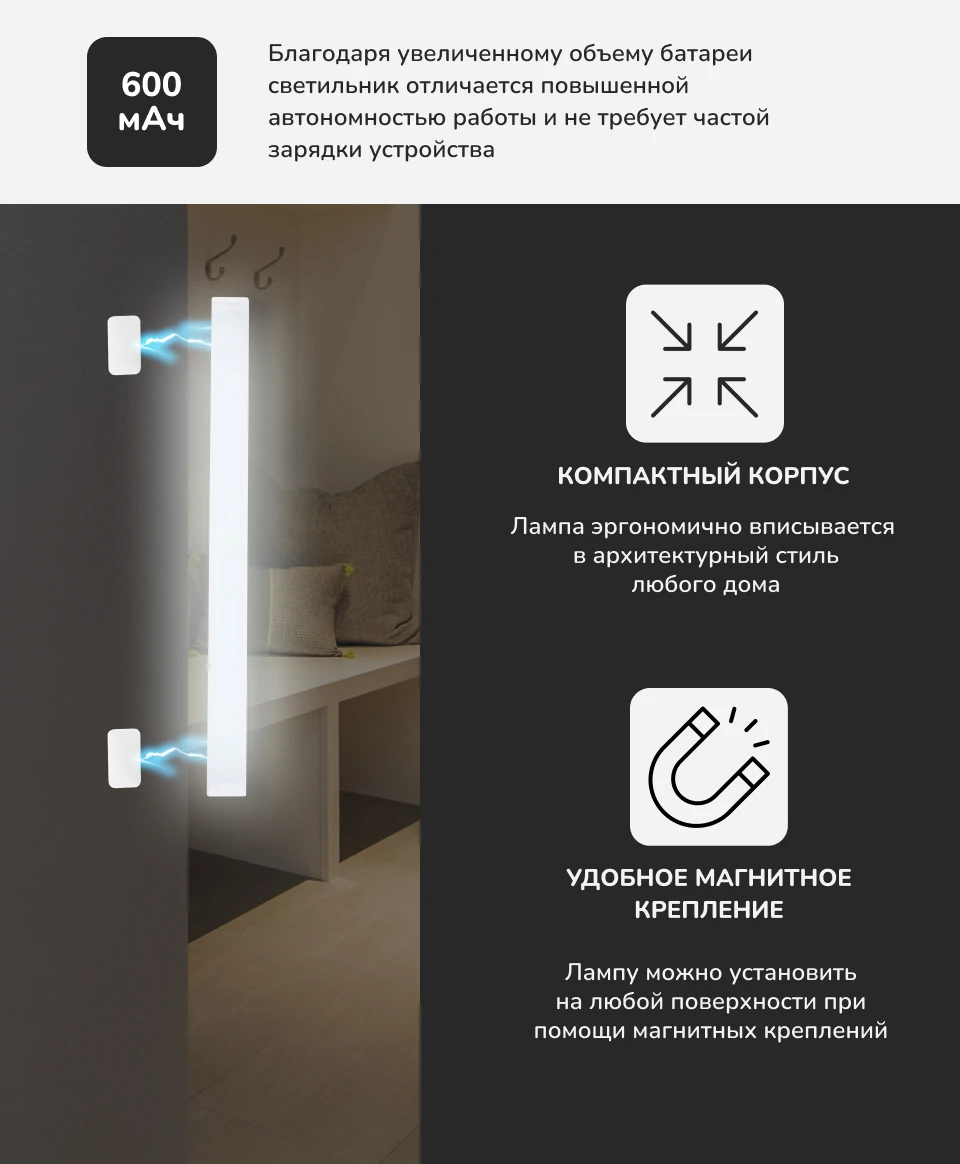 600 мАч

Благодаря увеличенному объему батареи светильник отличается повышенной автономностью работы и не требует частой зарядки устройства

КОМПАКТНЫЙ КОРПУС

Лампа эргономично вписывается в архитектурный стиль любого дома

УДОБНОЕ МАГНИТНОЕ КРЕПЛЕНИЕ

Лампу можно установить на любой поверхности при помощи магнитных креплений